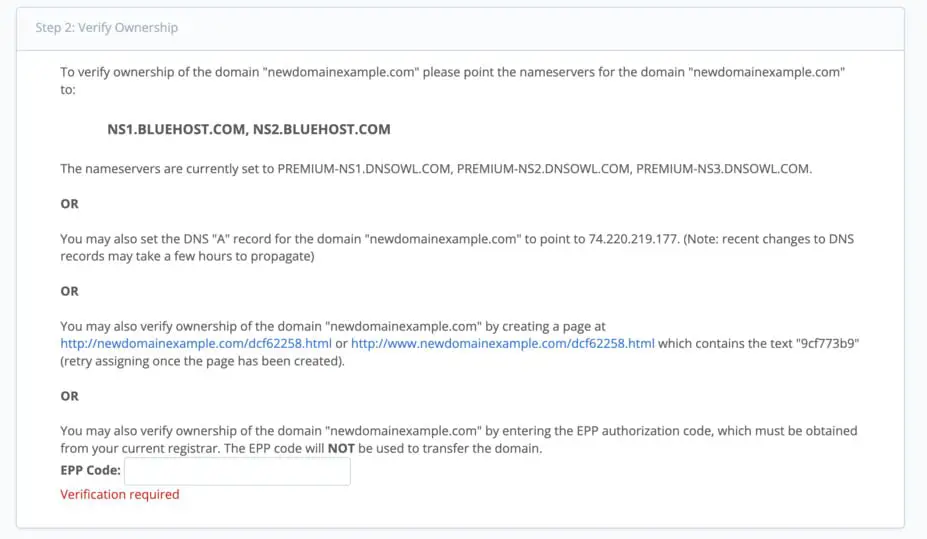 Step 2: Verify Ownership

To verify ownership of the domain "newdomainexample.com" please point the nameservers for the domain "newdomainexample.com" to:

NS1.BLUEHOST.COM, NS2.BLUEHOST.COM

The nameservers are currently set to PREMIUM-NS1.DNSOWL.COM, PREMIUM-NS2.DNSOWL.COM, PREMIUM-NS3.DNSOWL.COM.

OR

You may also set the DNS "A" record for the domain "newdomainexample.com" to point to 74.220.219.177. (Note: recent changes to DNS records may take a few hours to propagate)

OR

You may also verify ownership of the domain "newdomainexample.com" by creating a page at http://newdomainexample.com/dcf62258.html or http://www.newdomainexample.com/dcf62258.html which contains the text "9cf773b9" (retry assigning once the page has been created).

OR

You may also verify ownership of the domain "newdomainexample.com" by entering the EPP authorization code, which must be obtained from your current registrar. The EPP code will NOT be used to transfer the domain.

EPP Code:

Verification required